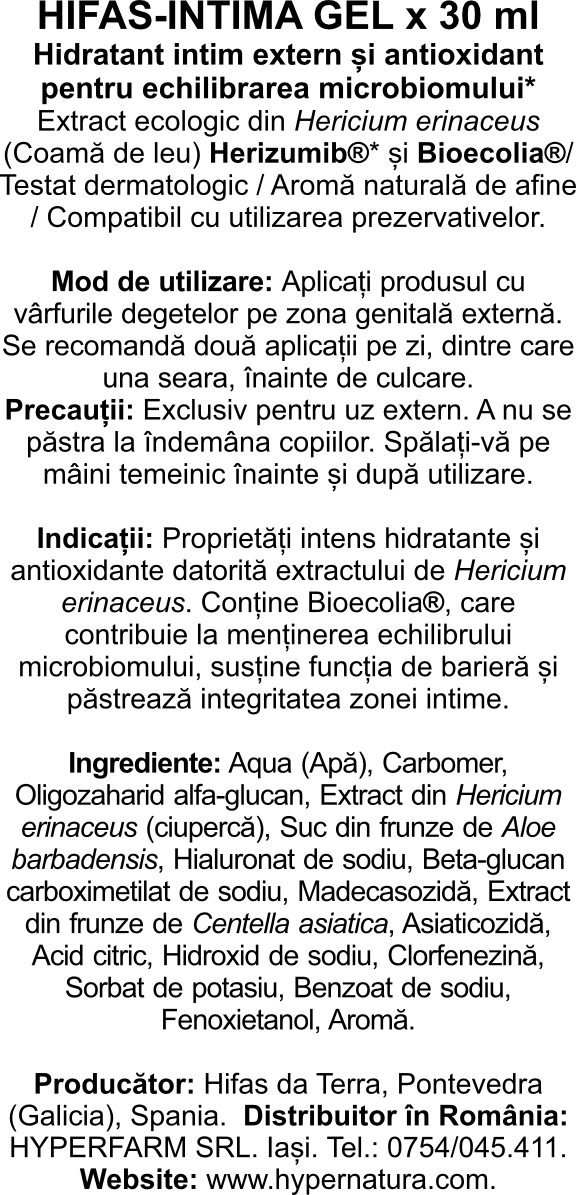 HIFAS-INTIMA GEL x 30 ml
Hidratant intim extern și antioxidant pentru echilibrarea microbiomului*
Extract ecologic din Hericium erinaceus (Coamă de leu) Herizumib®* și Bioecolia®/ Testat dermatologic / Aromă naturală de afine / Compatibil cu utilizarea prezervativelor.

Mod de utilizare: Aplicați produsul cu vârfurile degetelor pe zona genitală externă. Se recomandă două aplicații pe zi, dintre care una seara, înainte de culcare.
Precauții: Exclusiv pentru uz extern. A nu se păstra la îndemâna copiilor. Spălați-vă pe mâini temeinic înainte și după utilizare.

Indicații: Proprietăți intens hidratante și antioxidante datorită extractului de Hericium erinaceus. Conține Bioecolia®, care contribuie la menținerea echilibrului microbiomului, susține funcția de barieră și păstrează integritatea zonei intime.

Ingrediente: Aqua (Apă), Carbomer, Oligozaharid alfa-glucan, Extract din Hericium erinaceus (ciupercă), Suc din frunze de Aloe barbadensis, Hialuronat de sodiu, Beta-glucan carboximetilat de sodiu, Madecasozidă, Extract din frunze de Centella asiatica, Asiaticozidă, Acid citric, Hidroxid de sodiu, Clorfenezină, Sorbat de potasiu, Benzoat de sodiu, Fenoxietanol, Aromă.

Producător: Hifas da Terra, Pontevedra (Galicia), Spania. Distribuitor în România: HYPERFARM SRL. Iași. Tel.: 0754/045.411. Website: www.hypernatura.com.